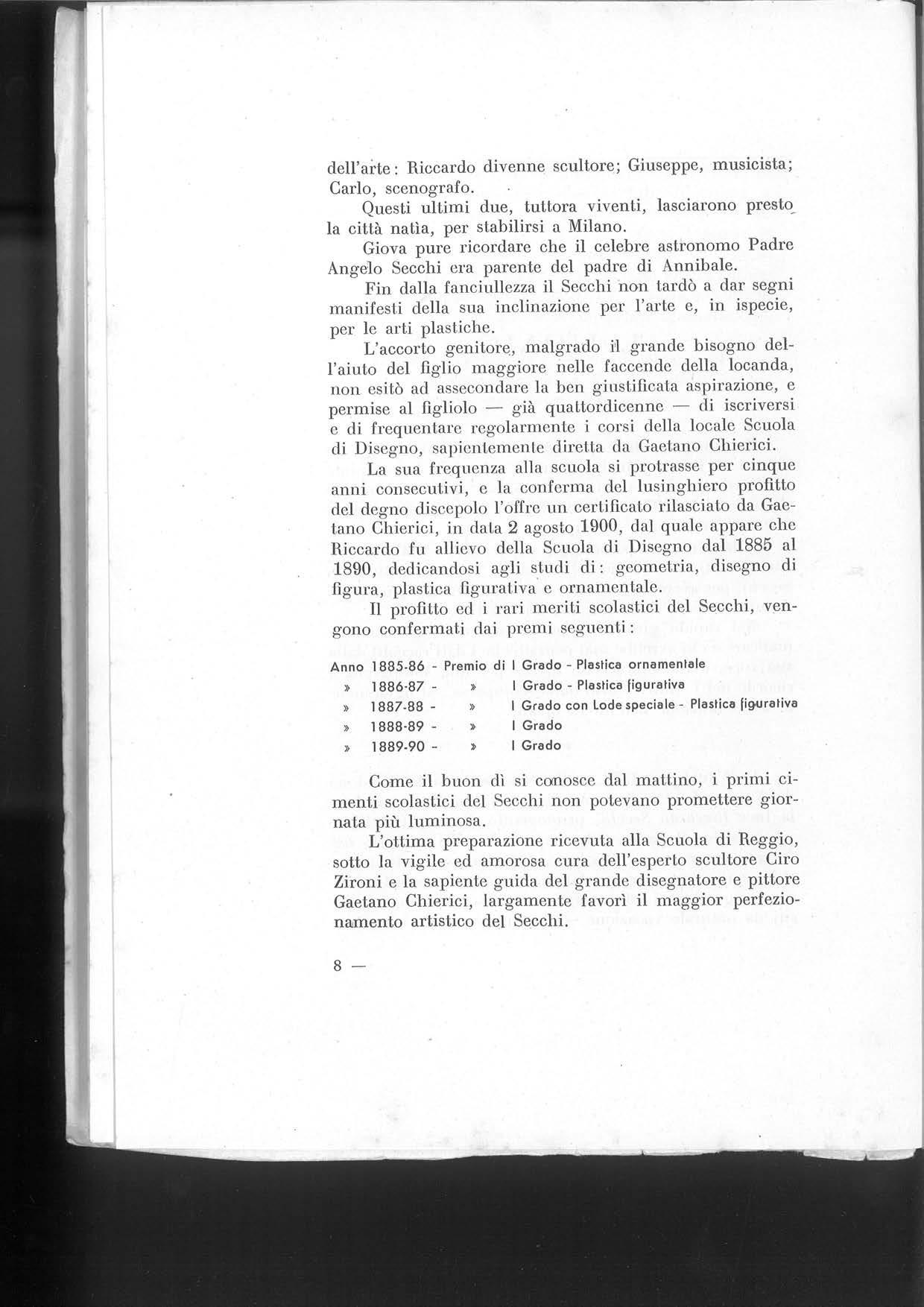 dell'arte: Riccardo divenne scultore; Giuseppe, musicista; Carlo, scenografo.

Questi ultimi due, tuttora viventi, lasciarono presto la città natìa, per stabilirsi a Milano.

Giova pure ricordare che il celebre astronomo Padre Angelo Secchi era parente del padre di Annibale.

Fin dalla fanciullezza il Secchi non tardò a dar segni manifesti della sua inclinazione per l'arte e, in ispecie, per le arti plastiche.

L'accorto genitore, malgrado il grande bisogno dell'aiuto del figlio maggiore nelle faccende della locanda, non esitò ad assecondare la ben giustificata aspirazione, e permise al figliolo — già quattordicenne — di iscriversi e di frequentare regolarmente i corsi della locale Scuola di Disegno, sapientemente diretta da Gaetano Chierici.

La sua frequenza alla scuola si protrasse per cinque anni consecutivi, e la conferma del lusinghiero profitto del degno discepolo l'offre un certificato rilasciato da Gaetano Chierici, in data 2 agosto 1900, dal quale appare che Riccardo fu allievo della Scuola di Disegno dal 1885 al 1890, dedicandosi agli studi di: geometria, disegno di figura, plastica figurativa e ornamentale.

Il profitto ed i rari meriti scolastici del Secchi, vengono confermati dai premi seguenti:

Anno 1885-86 - Premio di I Grado - Plastica ornamentale
» 1886-87 - » I Grado - Plastica figurativa
» 1887-88 - » I Grado con Lode speciale - Plastica figurativa
» 1888-89 - » I Grado
» 1889-90 - » I Grado

Come il buon dì si conosce dal mattino, i primi cimenti scolastici del Secchi non potevano promettere giornata più luminosa.

L'ottima preparazione ricevuta alla Scuola di Reggio, sotto la vigile ed amorosa cura dell'esperto scultore Ciro Zironi e la sapiente guida del grande disegnatore e pittore Gaetano Chierici, largamente favorì il maggior perfezionamento artistico del Secchi.

8 —